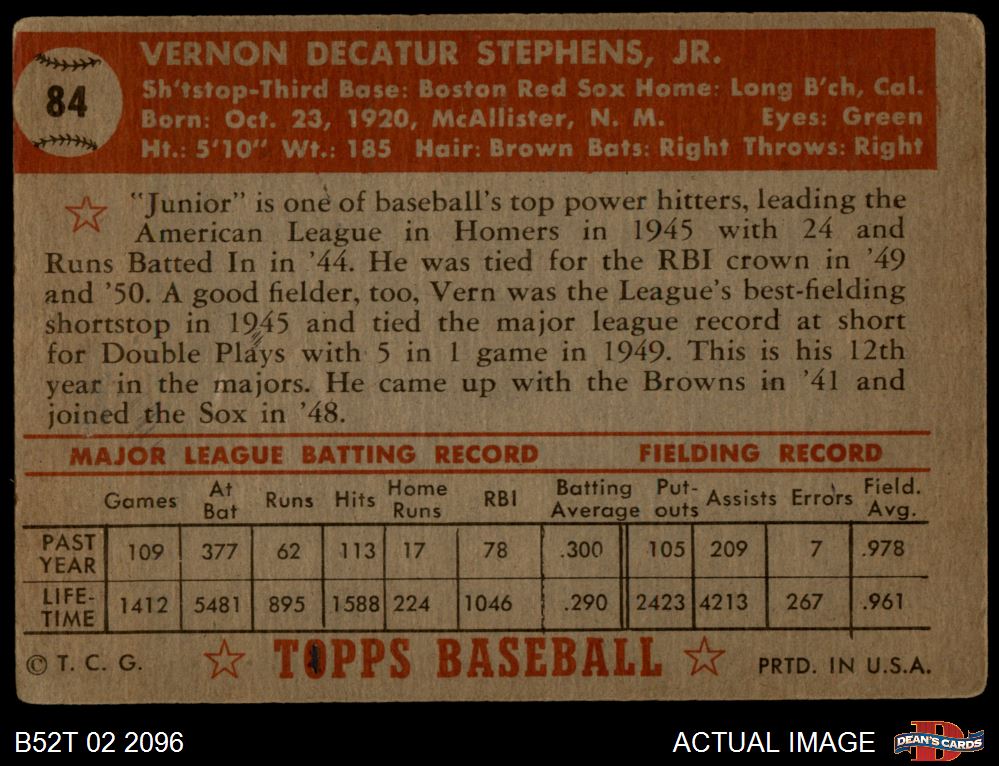 84

VERNON DECATUR STEPHENS, JR.
Sh'tstop-Third Base: Boston Red Sox Home: Long B'ch, Cal.
Born: Oct. 23, 1920, McAllister, N. M. Eyes: Green
Ht.: 5'10" Wt.: 185 Hair: Brown Bats: Right Throws: Right

"Junior" is one of baseball's top power hitters, leading the American League in Homers in 1945 with 24 and Runs Batted In in '44. He was tied for the RBI crown in '49 and '50. A good fielder, too, Vern was the League's best-fielding shortstop in 1945 and tied the major league record at short for Double Plays with 5 in 1 game in 1949. This is his 12th year in the majors. He came up with the Browns in '41 and joined the Sox in '48.

MAJOR LEAGUE BATTING RECORD FIELDING RECORD

| | Games | At Bat | Runs | Hits | Home Runs | RBI | Batting Average | Put-outs | Assists | Errors | Field. Avg. |
|---|---|---|---|---|---|---|---|---|---|---|---|
| PAST YEAR | 109 | 377 | 62 | 113 | 17 | 78 | .300 | 105 | 209 | 7 | .978 |
| LIFE-TIME | 1412 | 5481 | 895 | 1588 | 224 | 1046 | .290 | 2423 | 4213 | 267 | .961 |

© T. C. G. TOPPS BASEBALL PRTD. IN U.S.A.

B52T 02 2096 ACTUAL IMAGE DEAN'S CARDS